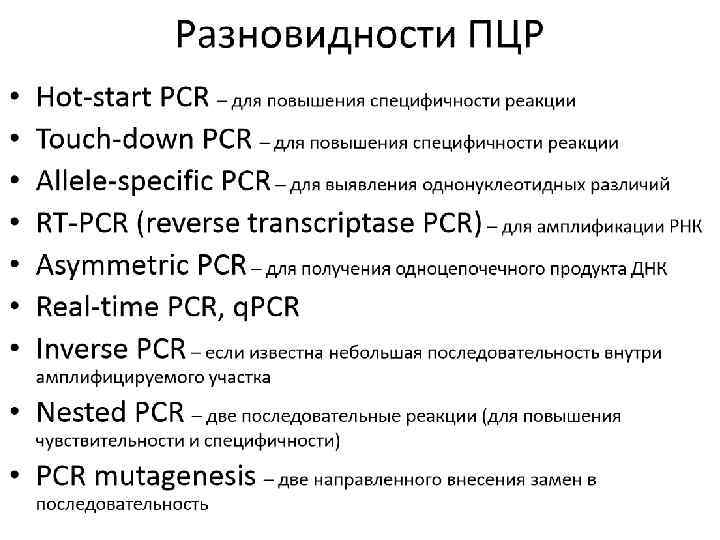 Разновидности ПЦР

• Hot-start PCR – для повышения специфичности реакции
• Touch-down PCR – для повышения специфичности реакции
• Allele-specific PCR – для выявления однонуклеотидных различий
• RT-PCR (reverse transcriptase PCR) – для амплификации РНК
• Asymmetric PCR – для получения одноцепочечного продукта ДНК
• Real-time PCR, qPCR
• Inverse PCR – если известна небольшая последовательность внутри амплифицируемого участка
• Nested PCR – две последовательные реакции (для повышения чувствительности и специфичности)
• PCR mutagenesis – две направленного внесения замен в последовательность